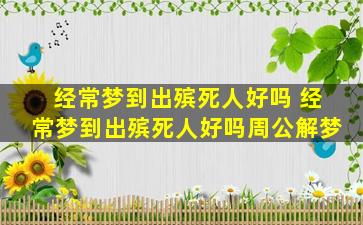 经常梦到出殡死人好吗 经常梦到出殡死人好吗周公解梦